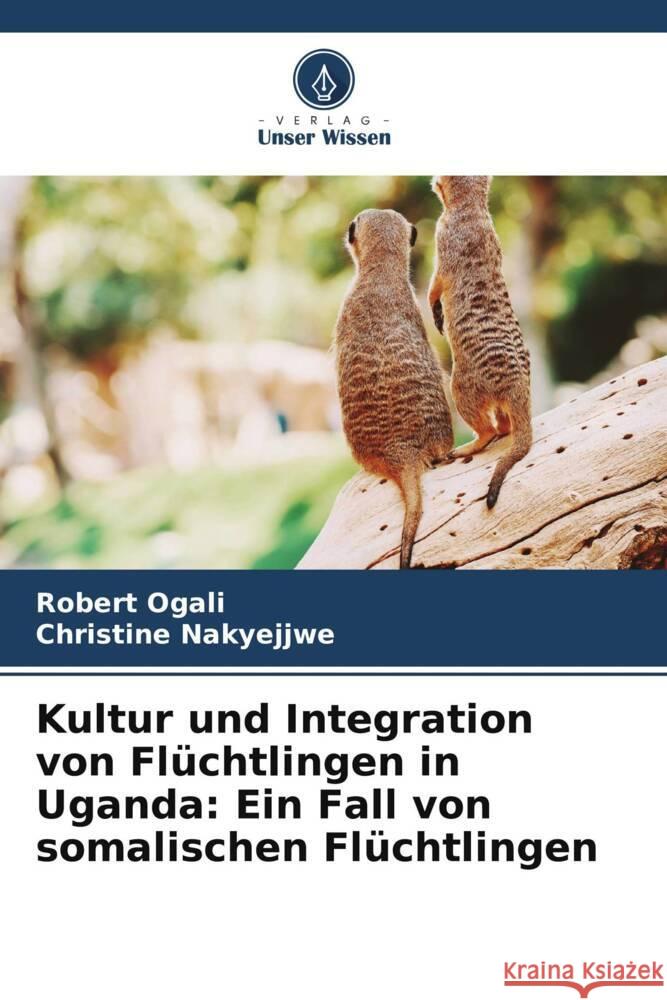 VERLAG
Unser Wissen

Robert Ogali
Christine Nakyejjwe

Kultur und Integration von Flüchtlingen in Uganda: Ein Fall von somalischen Flüchtlingen